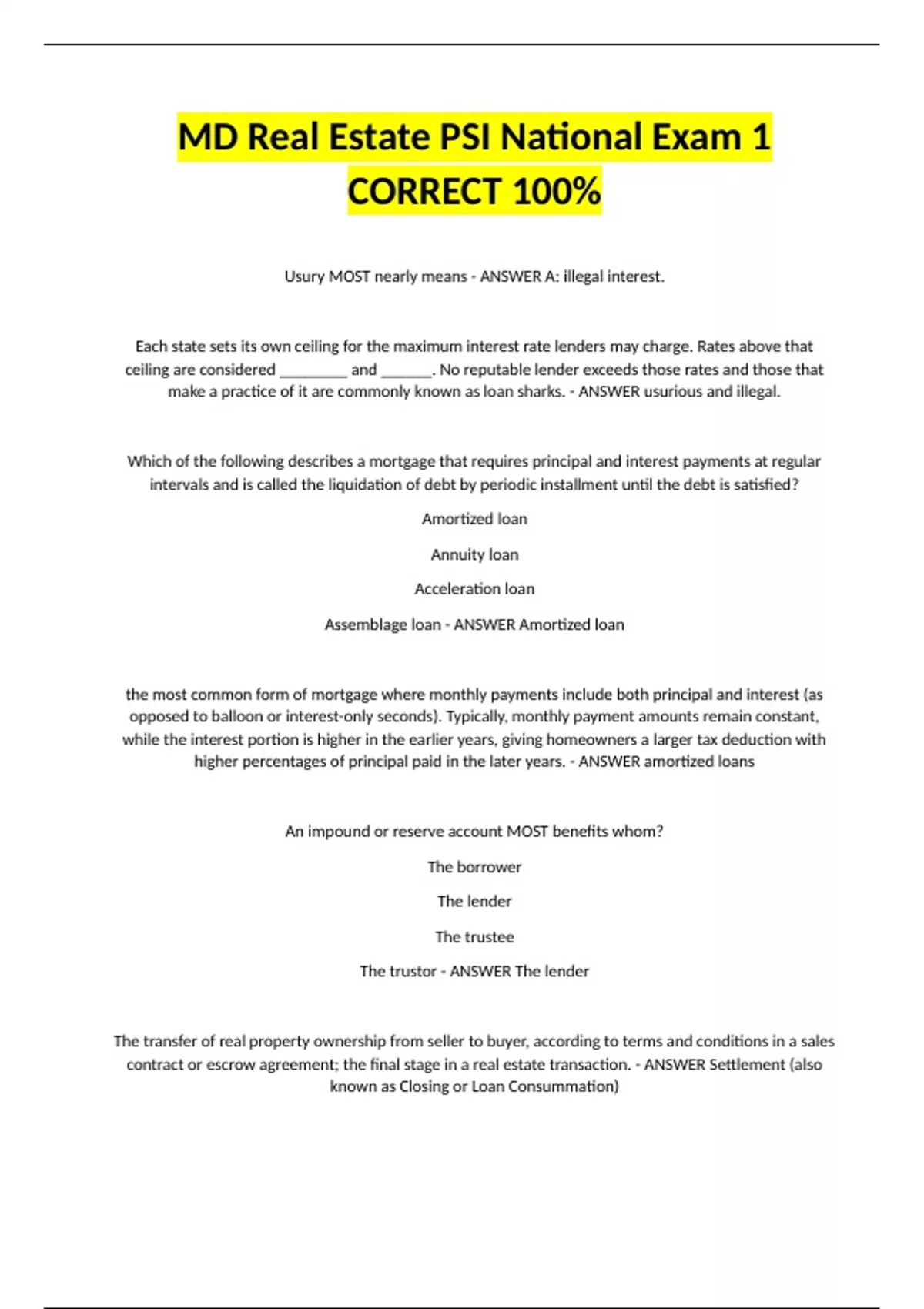 MD Real Estate PSI National Exam 1 CORRECT 100%

Usury MOST nearly means - ANSWER A: illegal interest.

Each state sets its own ceiling for the maximum interest rate lenders may charge. Rates above that ceiling are considered ________ and ______. No reputable lender exceeds those rates and those that make a practice of it are commonly known as loan sharks. - ANSWER usurious and illegal.

Which of the following describes a mortgage that requires principal and interest payments at regular intervals and is called the liquidation of debt by periodic installment until the debt is satisfied?

Amortized loan

Annuity loan

Acceleration loan

Assemblage loan - ANSWER Amortized loan

the most common form of mortgage where monthly payments include both principal and interest (as opposed to balloon or interest-only seconds). Typically, monthly payment amounts remain constant, while the interest portion is higher in the earlier years, giving homeowners a larger tax deduction with higher percentages of principal paid in the later years. - ANSWER amortized loans

An impound or reserve account MOST benefits whom?

The borrower

The lender

The trustee

The trustor - ANSWER The lender

The transfer of real property ownership from seller to buyer, according to terms and conditions in a sales contract or escrow agreement; the final stage in a real estate transaction. - ANSWER Settlement (also known as Closing or Loan Consummation)